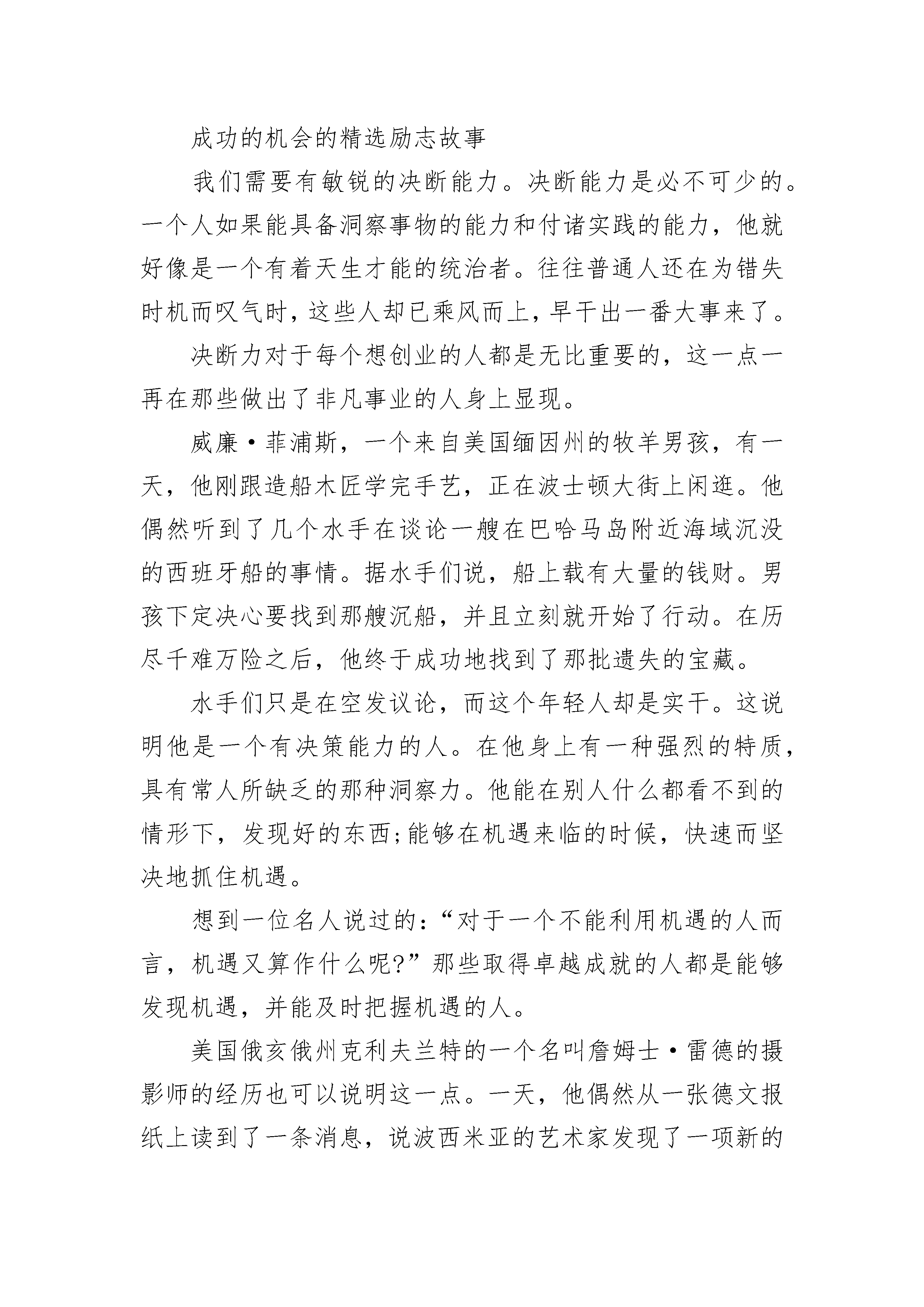 成功的机会的精选励志故事

我们需要有敏锐的决断能力。决断能力是必不可少的。一个人如果能具备洞察事物的能力和付诸实践的能力，他就好像是一个有着天生才能的统治者。往往普通人还在为错失时机而叹气时，这些人却已乘风而上，早干出一番大事来了。

决断力对于每个想创业的人都是无比重要的，这一点一再在那些做出了非凡事业的人身上显现。

威廉·菲浦斯，一个来自美国缅因州的牧羊男孩，有一天，他刚跟造船木匠学完手艺，正在波士顿大街上闲逛。他偶然听到了几个水手在谈论一艘在巴哈马岛附近海域沉没的西班牙船的事情。据水手们说，船上载有大量的钱财。男孩下定决心要找到那艘沉船，并且立刻就开始了行动。在历尽千难万险之后，他终于成功地找到了那批遗失的宝藏。

水手们只是在空发议论，而这个年轻人却是实干。这说明他是一个有决策能力的人。在他身上有一种强烈的特质，具有常人所缺乏的那种洞察力。他能在别人什么都看不到的情形下，发现好的东西;能够在机遇来临的时候，快速而坚决地抓住机遇。

想到一位名人说过的:“对于一个不能利用机遇的人而言，机遇又算作什么呢?”那些取得卓越成就的人都是能够发现机遇，并能及时把握机遇的人。

美国俄亥俄州克利夫兰特的一个名叫詹姆士·雷德的摄影师的经历也可以说明这一点。一天，他偶然从一张德文报纸上读到了一条消息，说波西米亚的艺术家发现了一项新的